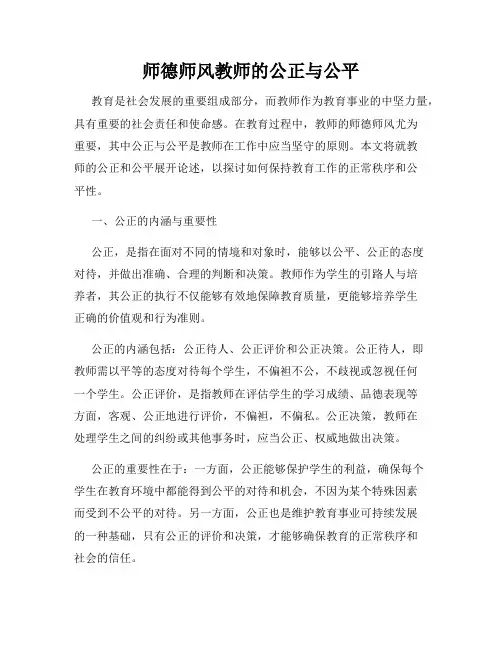 师德师风教师的公正与公平

教育是社会发展的重要组成部分，而教师作为教育事业的中坚力量，具有重要的社会责任和使命感。在教育过程中，教师的师德师风尤为重要，其中公正与公平是教师在工作中应当坚守的原则。本文将就教师的公正和公平展开论述，以探讨如何保持教育工作的正常秩序和公平性。

一、公正的内涵与重要性

公正，是指在面对不同的情境和对象时，能够以公平、公正的态度对待，并做出准确、合理的判断和决策。教师作为学生的引路人与培养者，其公正的执行不仅能够有效地保障教育质量，更能够培养学生正确的价值观和行为准则。

公正的内涵包括：公正待人、公正评价和公正决策。公正待人，即教师需以平等的态度对待每个学生，不偏袒不公，不歧视或忽视任何一个学生。公正评价，是指教师在评估学生的学习成绩、品德表现等方面，客观、公正地进行评价，不偏袒，不偏私。公正决策，教师在处理学生之间的纠纷或其他事务时，应当公正、权威地做出决策。

公正的重要性在于：一方面，公正能够保护学生的利益，确保每个学生在教育环境中都能得到公平的对待和机会，不因为某个特殊因素而受到不公平的对待。另一方面，公正也是维护教育事业可持续发展的一种基础，只有公正的评价和决策，才能够确保教育的正常秩序和社会的信任。